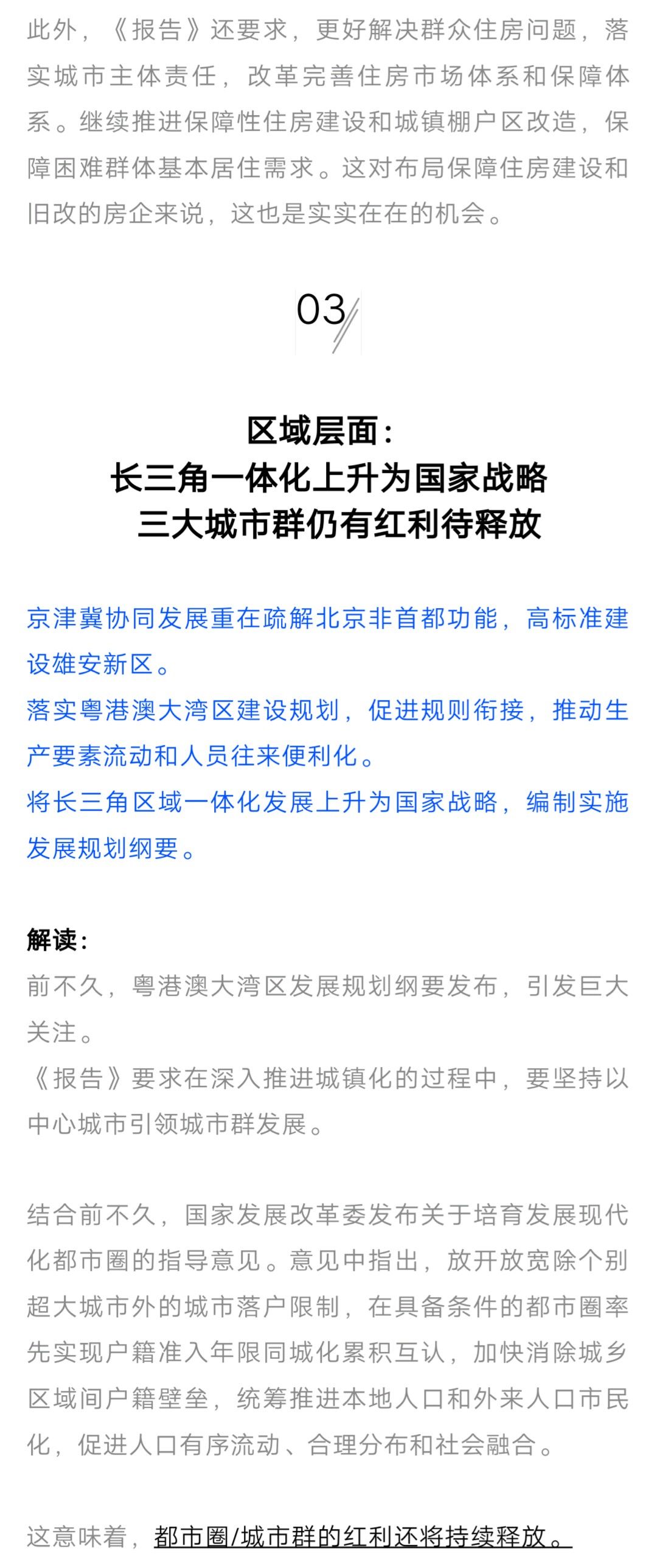 此外，《报告》还要求，更好解决群众住房问题，落实城市主体责任，改革完善住房市场体系和保障体系。继续推进保障性住房建设和城镇棚户区改造，保障困难群体基本居住需求。这对布局保障住房建设和旧改的房企来说，这也是实实在在的机会。

03

区域层面：
长三角一体化上升为国家战略
三大城市群仍有红利待释放

京津冀协同发展重在疏解北京非首都功能，高标准建设雄安新区。
落实粤港澳大湾区建设规划，促进规则衔接，推动生产要素流动和人员往来便利化。
将长三角区域一体化发展上升为国家战略，编制实施发展规划纲要。

解读：
前不久，粤港澳大湾区发展规划纲要发布，引发巨大关注。
《报告》要求在深入推进城镇化的过程中，要坚持以中心城市引领城市群发展。

结合前不久，国家发展改革委发布关于培育发展现代化都市圈的指导意见。意见中指出，放开放宽除个别超大城市外的城市落户限制，在具备条件的都市圈率先实现户籍准入年限同城化累积互认，加快消除城乡区域间户籍壁垒，统筹推进本地人口和外来人口市民化，促进人口有序流动、合理分布和社会融合。

这意味着，都市圈/城市群的红利还将持续释放。